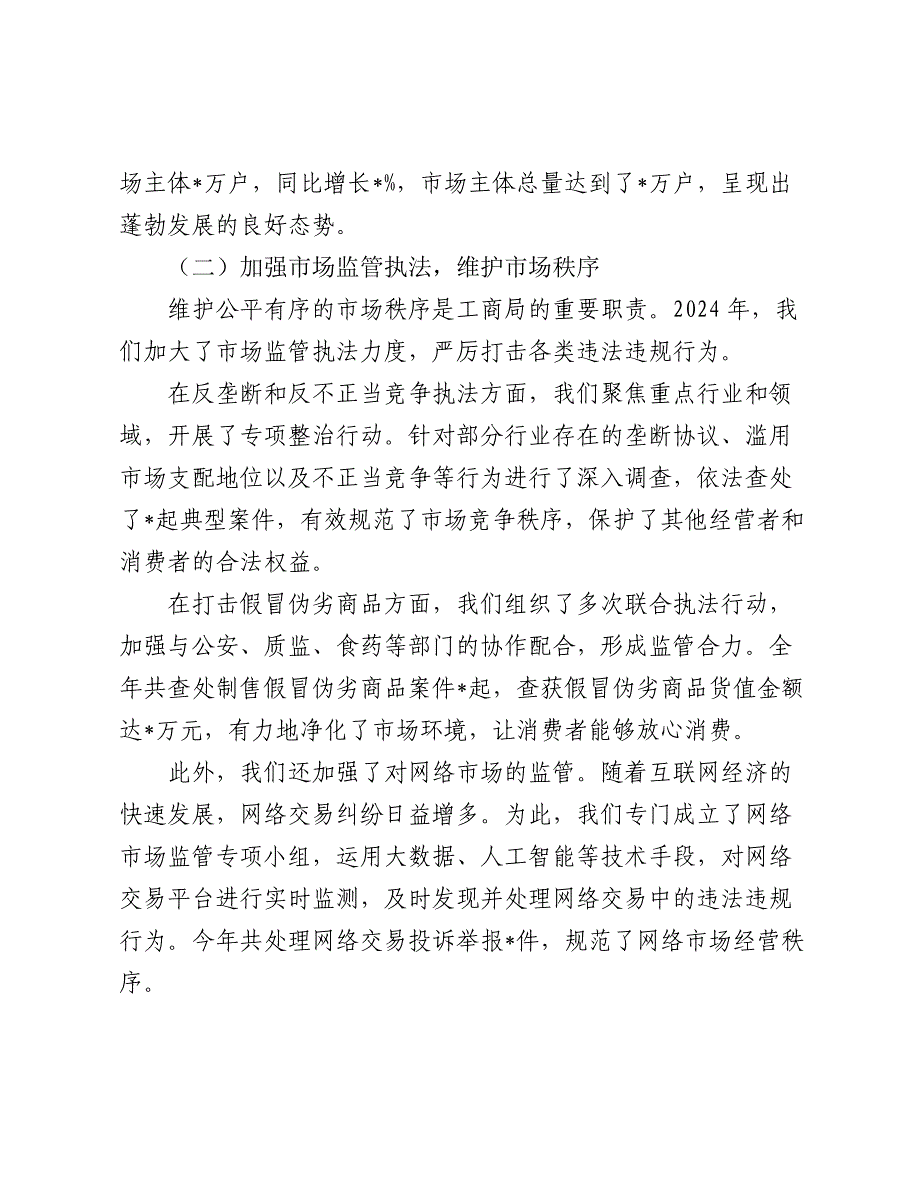 场主体*万户，同比增长*%，市场主体总量达到了*万户，呈现出蓬勃发展的良好态势。

（二）加强市场监管执法，维护市场秩序

维护公平有序的市场秩序是工商局的重要职责。2024年，我们加大了市场监管执法力度，严厉打击各类违法违规行为。

在反垄断和反不正当竞争执法方面，我们聚焦重点行业和领域，开展了专项整治行动。针对部分行业存在的垄断协议、滥用市场支配地位以及不正当竞争等行为进行了深入调查，依法查处了*起典型案件，有效规范了市场竞争秩序，保护了其他经营者和消费者的合法权益。

在打击假冒伪劣商品方面，我们组织了多次联合执法行动，加强与公安、质监、食药等部门的协作配合，形成监管合力。全年共查处制售假冒伪劣商品案件*起，查获假冒伪劣商品货值金额达*万元，有力地净化了市场环境，让消费者能够放心消费。

此外，我们还加强了对网络市场的监管。随着互联网经济的快速发展，网络交易纠纷日益增多。为此，我们专门成立了网络市场监管专项小组，运用大数据、人工智能等技术手段，对网络交易平台进行实时监测，及时发现并处理网络交易中的违法违规行为。今年共处理网络交易投诉举报*件，规范了网络市场经营秩序。